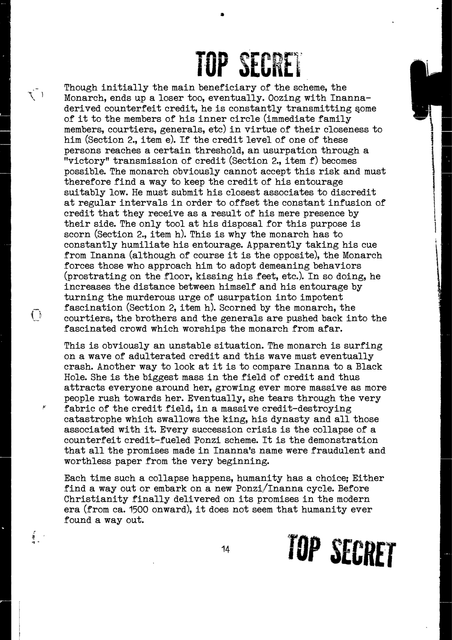 TOP SECRET

Though initially the main beneficiary of the scheme, the Monarch, ends up a loser too, eventually. Oozing with Inanna-derived counterfeit credit, he is constantly transmitting some of it to the members of his inner circle (immediate family members, courtiers, generals, etc) in virtue of their closeness to him (Section 2., item e). If the credit level of one of these persons reaches a certain threshold, an usurpation through a "victory" transmission of credit (Section 2., item f) becomes possible. The monarch obviously cannot accept this risk and must therefore find a way to keep the credit of his entourage suitably low. He must submit his closest associates to discredit at regular intervals in order to offset the constant infusion of credit that they receive as a result of his mere presence by their side. The only tool at his disposal for this purpose is scorn (Section 2., item h). This is why the monarch has to constantly humiliate his entourage. Apparently taking his cue from Inanna (although of course it is the opposite), the Monarch forces those who approach him to adopt demeaning behaviors (prostrating on the floor, kissing his feet, etc.). In so doing, he increases the distance between himself and his entourage by turning the murderous urge of usurpation into impotent fascination (Section 2, item h). Scorned by the monarch, the courtiers, the brothers and the generals are pushed back into the fascinated crowd which worships the monarch from afar.

This is obviously an unstable situation. The monarch is surfing on a wave of adulterated credit and this wave must eventually crash. Another way to look at it is to compare Inanna to a Black Hole. She is the biggest mass in the field of credit and thus attracts everyone around her, growing ever more massive as more people rush towards her. Eventually, she tears through the very fabric of the credit field, in a massive credit-destroying catastrophe which swallows the king, his dynasty and all those associated with it. Every succession crisis is the collapse of a counterfeit credit-fueled Ponzi scheme. It is the demonstration that all the promises made in Inanna's name were fraudulent and worthless paper from the very beginning.

Each time such a collapse happens, humanity has a choice; Either find a way out or embark on a new Ponzi/Inanna cycle. Before Christianity finally delivered on its promises in the modern era (from ca. 1500 onward), it does not seem that humanity ever found a way out.

14

TOP SECRET